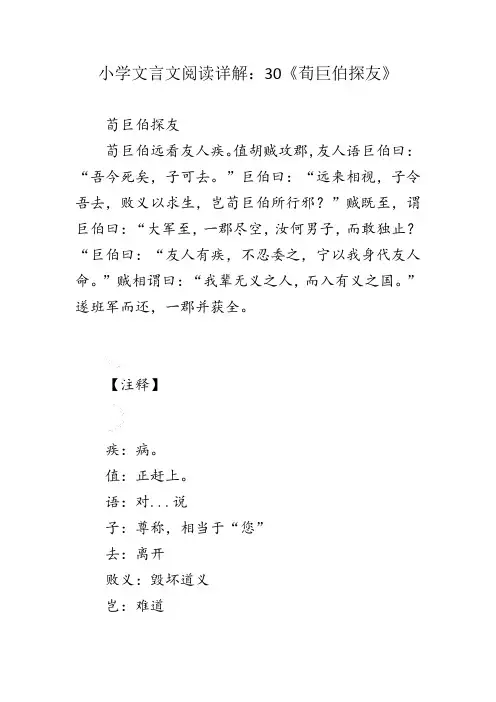 小学文言文阅读详解：30《荀巨伯探友》

荀巨伯探友

荀巨伯远看友人疾。值胡贼攻郡，友人语巨伯曰：“吾今死矣，子可去。”巨伯曰：“远来相视，子令吾去，败义以求生，岂荀巨伯所行邪？”贼既至，谓巨伯曰：“大军至，一郡尽空，汝何男子，而敢独止？“巨伯曰：“友人有疾，不忍委之，宁以我身代友人命。”贼相谓曰：“我辈无义之人，而入有义之国。”遂班军而还，一郡并获全。

【注释】

疾：病。

值：正赶上。

语：对...说

子：尊称，相当于“您”

去：离开

败义：毁坏道义

岂：难道